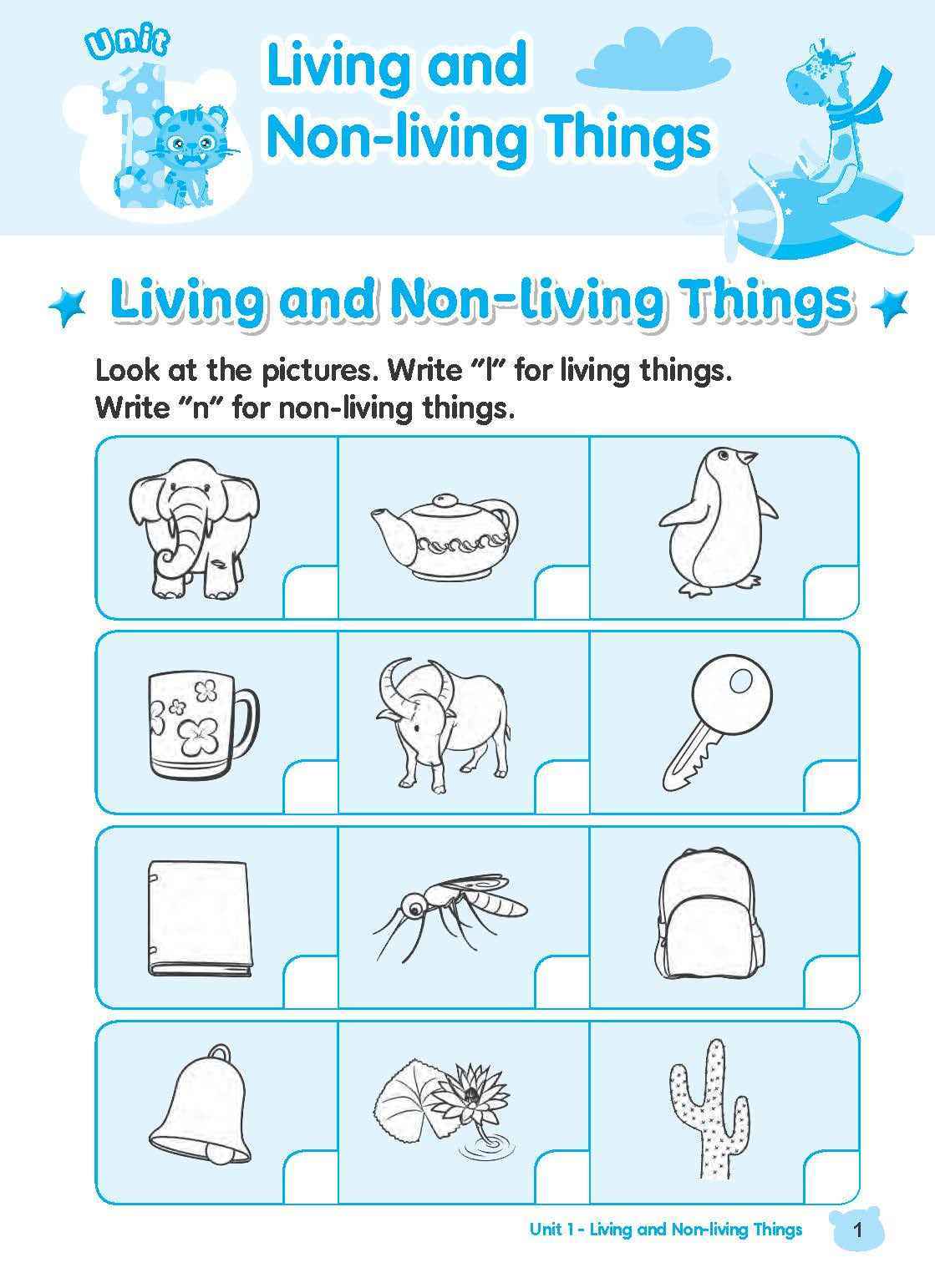 Unit 1

Living and Non-living Things

Living and Non-living Things

Look at the pictures. Write "l" for living things. Write "n" for non-living things.

Unit 1 - Living and Non-living Things

1